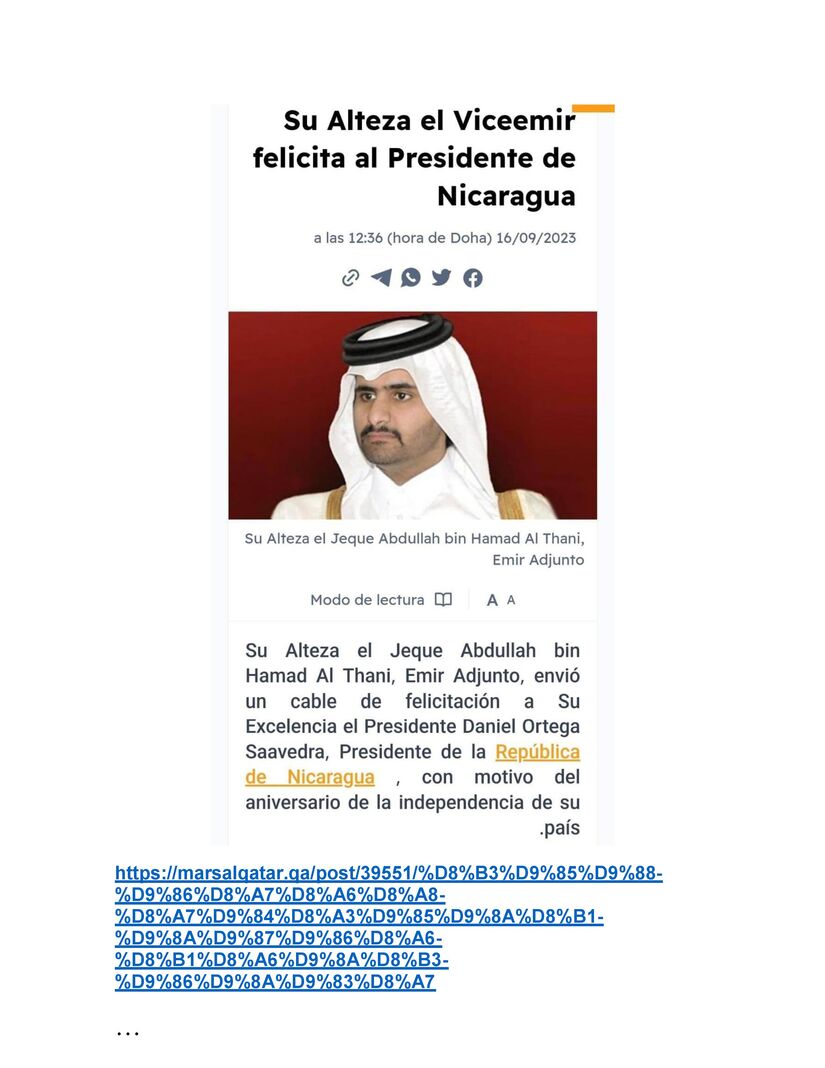 Su Alteza el Viceemir felicita al Presidente de Nicaragua

a las 12:36 (hora de Doha) 16/09/2023

Su Alteza el Jeque Abdullah bin Hamad Al Thani, Emir Adjunto

Modo de lectura A A

Su Alteza el Jeque Abdullah bin Hamad Al Thani, Emir Adjunto, envió un cable de felicitación a Su Excelencia el Presidente Daniel Ortega Saavedra, Presidente de la República de Nicaragua , con motivo del aniversario de la independencia de su .país

https://marsalqatar.qa/post/39551/%D8%B3%D9%85%D9%88-%D9%86%D8%A7%D8%A6%D8%A8-%D8%A7%D9%84%D8%A3%D9%85%D9%8A%D8%B1-%D9%8A%D9%87%D9%86%D8%A6-%D8%B1%D8%A6%D9%8A%D8%B3-%D9%86%D9%8A%D9%83%D8%A7

...